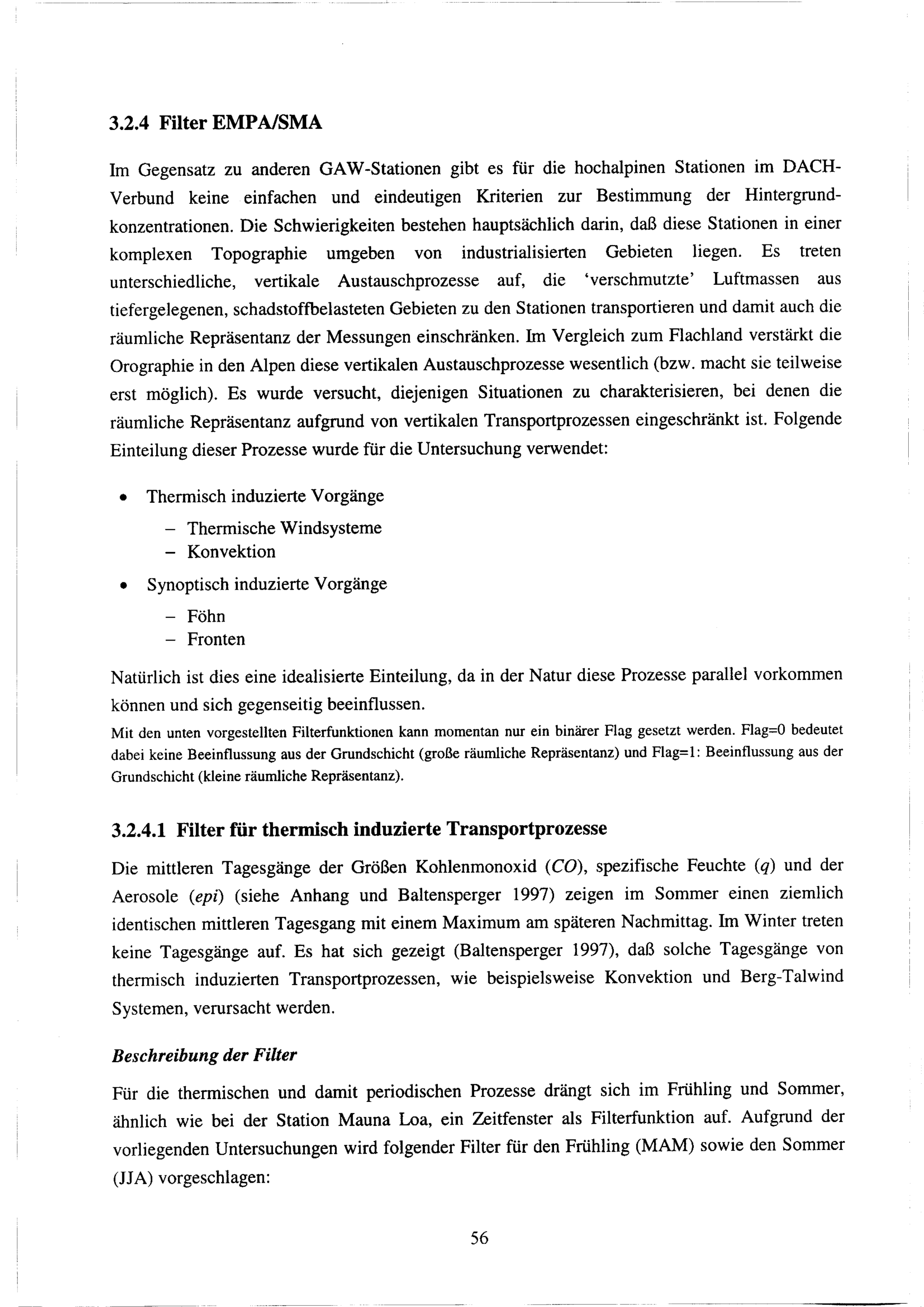 3.2.4 Filter EMPA/SMA

Im Gegensatz zu anderen GAW-Stationen gibt es für die hochalpinen Stationen im DACH-Verbund keine einfachen und eindeutigen Kriterien zur Bestimmung der Hintergrundkonzentrationen. Die Schwierigkeiten bestehen hauptsächlich darin, daß diese Stationen in einer komplexen Topographie umgeben von industrialisierten Gebieten liegen. Es treten unterschiedliche, vertikale Austauschprozesse auf, die 'verschmutzte' Luftmassen aus tiefergelegenen, schadstoffbelasteten Gebieten zu den Stationen transportieren und damit auch die räumliche Repräsentanz der Messungen einschränken. Im Vergleich zum Flachland verstärkt die Orographie in den Alpen diese vertikalen Austauschprozesse wesentlich (bzw. macht sie teilweise erst möglich). Es wurde versucht, diejenigen Situationen zu charakterisieren, bei denen die räumliche Repräsentanz aufgrund von vertikalen Transportprozessen eingeschränkt ist. Folgende Einteilung dieser Prozesse wurde für die Untersuchung verwendet:

• Thermisch induzierte Vorgänge
 – Thermische Windsysteme
 – Konvektion
• Synoptisch induzierte Vorgänge
 – Föhn
 – Fronten

Natürlich ist dies eine idealisierte Einteilung, da in der Natur diese Prozesse parallel vorkommen können und sich gegenseitig beeinflussen.
Mit den unten vorgestellten Filterfunktionen kann momentan nur ein binärer Flag gesetzt werden. Flag=0 bedeutet dabei keine Beeinflussung aus der Grundschicht (große räumliche Repräsentanz) und Flag=1: Beeinflussung aus der Grundschicht (kleine räumliche Repräsentanz).

3.2.4.1 Filter für thermisch induzierte Transportprozesse

Die mittleren Tagesgänge der Größen Kohlenmonoxid ($CO$), spezifische Feuchte ($q$) und der Aerosole ($epi$) (siehe Anhang und Baltensperger 1997) zeigen im Sommer einen ziemlich identischen mittleren Tagesgang mit einem Maximum am späteren Nachmittag. Im Winter treten keine Tagesgänge auf. Es hat sich gezeigt (Baltensperger 1997), daß solche Tagesgänge von thermisch induzierten Transportprozessen, wie beispielsweise Konvektion und Berg-Talwind Systemen, verursacht werden.

Beschreibung der Filter

Für die thermischen und damit periodischen Prozesse drängt sich im Frühling und Sommer, ähnlich wie bei der Station Mauna Loa, ein Zeitfenster als Filterfunktion auf. Aufgrund der vorliegenden Untersuchungen wird folgender Filter für den Frühling (MAM) sowie den Sommer (JJA) vorgeschlagen:

56